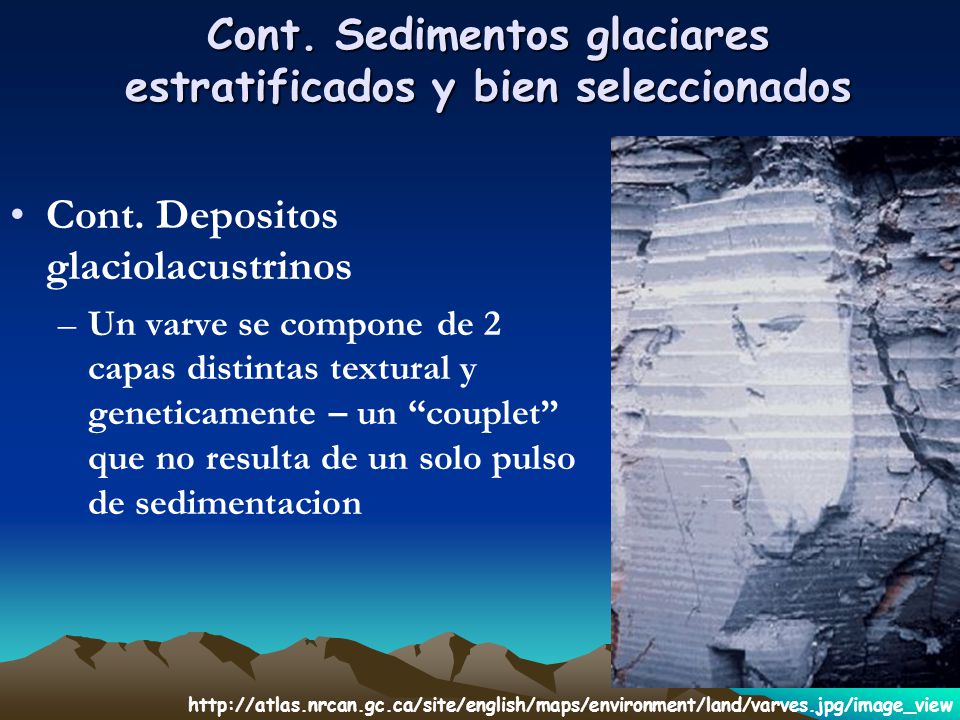 Cont. Sedimentos glaciares estratificados y bien seleccionados

• Cont. Depositos glaciolacustrinos

– Un varve se compone de 2 capas distintas textural y geneticamente – un “couplet” que no resulta de un solo pulso de sedimentacion

http://atlas.nrcan.gc.ca/site/english/maps/environment/land/varves.jpg/image_view